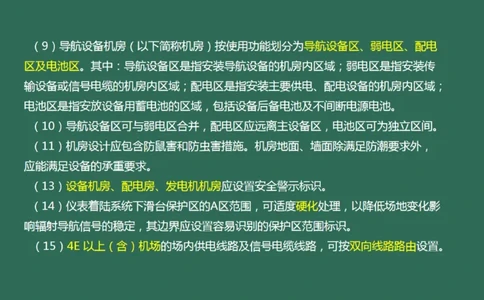 （9）导航设备机房（以下简称机房）按使用功能划分为导航设备区、弱电区、配电区及电池区。其中：导航设备区是指安装导航设备的机房内区域；弱电区是指安装传输设备或信号电缆的机房内区域；配电区是指安装主要供电、配电设备的机房内区域；电池区是指安放设备用蓄电池的区域，包括设备后备电池及不间断电源电池。

（10）导航设备区可与弱电区合并，配电区应远离主设备区，电池区可为独立区间。

（11）机房设计应包含防鼠害和防虫害措施。机房地面、墙面除满足防潮要求外，应能满足设备的承重要求。

（13）设备机房、配电房、发电机机房应设置安全警示标识。

（14）仪表着陆系统下滑台保护区的A区范围，可适度硬化处理，以降低场地变化影响辐射导航信号的稳定，其边界应设置容易识别的保护区范围标识。

（15）4E 以上（含）机场的场内供电线路及信号电缆线路，可按双向线路路由设置。